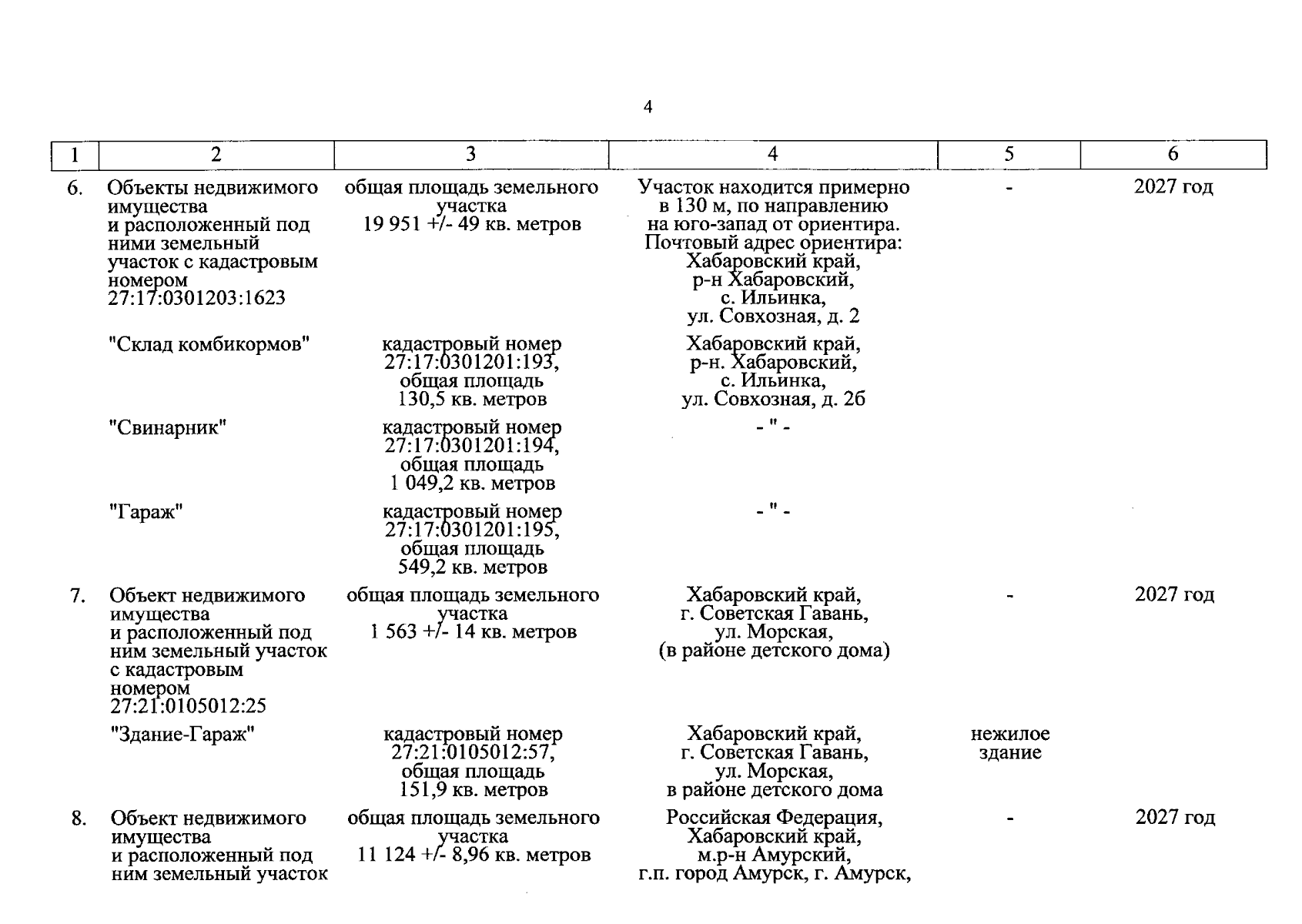 4

| 1 | 2 | 3 | 4 | 5 | 6 |
|---|---|---|---|---|---|
| 6. | Объекты недвижимого имущества и расположенный под ними земельный участок с кадастровым номером 27:17:0301203:1623 | общая площадь земельного участка 19 951 +/- 49 кв. метров | Участок находится примерно в 130 м, по направлению на юго-запад от ориентира. Почтовый адрес ориентира: Хабаровский край, р-н Хабаровский, с. Ильинка, ул. Совхозная, д. 2 | - | 2027 год |
|  | "Склад комбикормов" | кадастровый номер 27:17:0301201:193, общая площадь 130,5 кв. метров | Хабаровский край, р-н. Хабаровский, с. Ильинка, ул. Совхозная, д. 2б |  |  |
|  | "Свинарник" | кадастровый номер 27:17:0301201:194, общая площадь 1 049,2 кв. метров | - " - |  |  |
|  | "Гараж" | кадастровый номер 27:17:0301201:195, общая площадь 549,2 кв. метров | - " - |  |  |
| 7. | Объект недвижимого имущества и расположенный под ним земельный участок с кадастровым номером 27:21:0105012:25 | общая площадь земельного участка 1 563 +/- 14 кв. метров | Хабаровский край, г. Советская Гавань, ул. Морская, (в районе детского дома) | - | 2027 год |
|  | "Здание-Гараж" | кадастровый номер 27:21:0105012:57, общая площадь 151,9 кв. метров | Хабаровский край, г. Советская Гавань, ул. Морская, в районе детского дома | нежилое здание |  |
| 8. | Объект недвижимого имущества и расположенный под ним земельный участок | общая площадь земельного участка 11 124 +/- 8,96 кв. метров | Российская Федерация, Хабаровский край, м.р-н Амурский, г.п. город Амурск, г. Амурск, | - | 2027 год |